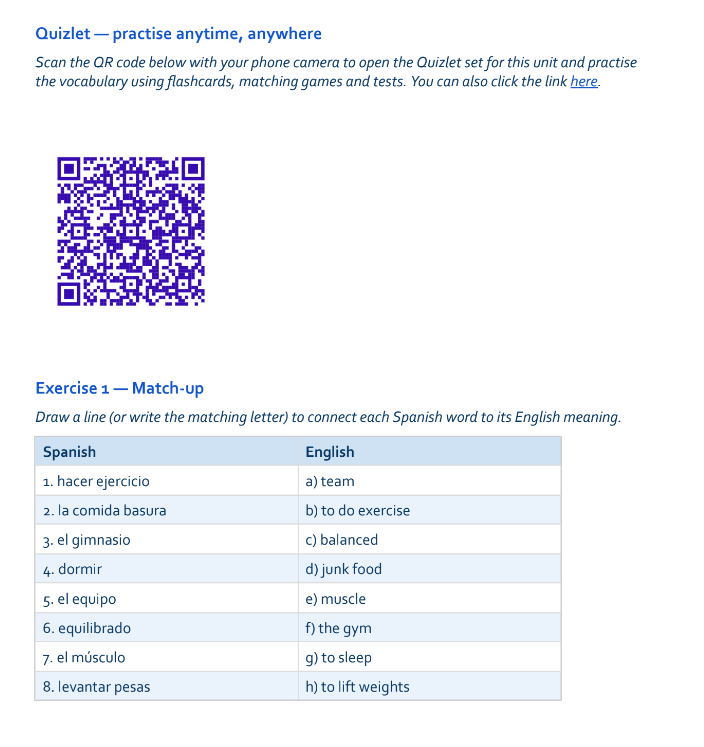 Quizlet — practise anytime, anywhere

Scan the QR code below with your phone camera to open the Quizlet set for this unit and practise the vocabulary using flashcards, matching games and tests. You can also click the link here.

Exercise 1 — Match-up

Draw a line (or write the matching letter) to connect each Spanish word to its English meaning.

| Spanish | English |
|---|---|
| 1. hacer ejercicio | a) team |
| 2. la comida basura | b) to do exercise |
| 3. el gimnasio | c) balanced |
| 4. dormir | d) junk food |
| 5. el equipo | e) muscle |
| 6. equilibrado | f) the gym |
| 7. el músculo | g) to sleep |
| 8. levantar pesas | h) to lift weights |